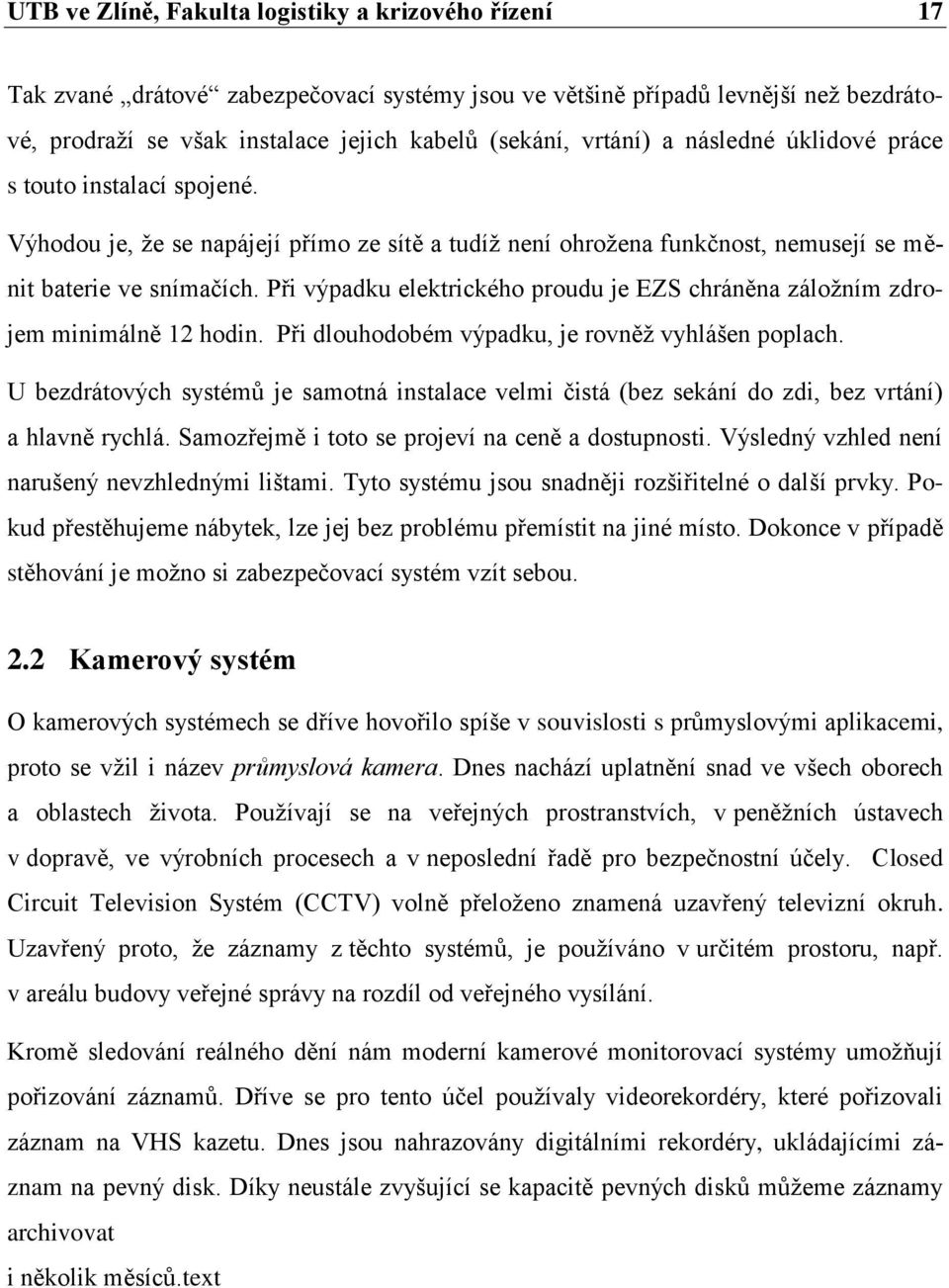 UTB ve Zlíně, Fakulta logistiky a krizového řízení 17

Tak zvané „drátové“ zabezpečovací systémy jsou ve většině případů levnější než bezdrátové, prodraží se však instalace jejich kabelů (sekání, vrtání) a následné úklidové práce s touto instalací spojené.

Výhodou je, že se napájejí přímo ze sítě a tudíž není ohrožena funkčnost, nemusejí se měnit baterie ve snímačích. Při výpadku elektrického proudu je EZS chráněna záložním zdrojem minimálně 12 hodin. Při dlouhodobém výpadku, je rovněž vyhlášen poplach.

U bezdrátových systémů je samotná instalace velmi čistá (bez sekání do zdi, bez vrtání) a hlavně rychlá. Samozřejmě i toto se projeví na ceně a dostupnosti. Výsledný vzhled není narušený nevzhlednými lištami. Tyto systému jsou snadněji rozšiřitelné o další prvky. Pokud přestěhujeme nábytek, lze jej bez problému přemístit na jiné místo. Dokonce v případě stěhování je možno si zabezpečovací systém vzít sebou.

2.2 Kamerový systém

O kamerových systémech se dříve hovořilo spíše v souvislosti s průmyslovými aplikacemi, proto se vžil i název průmyslová kamera. Dnes nachází uplatnění snad ve všech oborech a oblastech života. Používají se na veřejných prostranstvích, v peněžních ústavech v dopravě, ve výrobních procesech a v neposlední řadě pro bezpečnostní účely. Closed Circuit Television Systém (CCTV) volně přeloženo znamená uzavřený televizní okruh. Uzavřený proto, že záznamy z těchto systémů, je používáno v určitém prostoru, např. v areálu budovy veřejné správy na rozdíl od veřejného vysílání.

Kromě sledování reálného dění nám moderní kamerové monitorovací systémy umožňují pořizování záznamů. Dříve se pro tento účel používaly videorekordéry, které pořizovali záznam na VHS kazetu. Dnes jsou nahrazovány digitálními rekordéry, ukládajícími záznam na pevný disk. Díky neustále zvyšující se kapacitě pevných disků můžeme záznamy archivovat

i několik měsíců.text